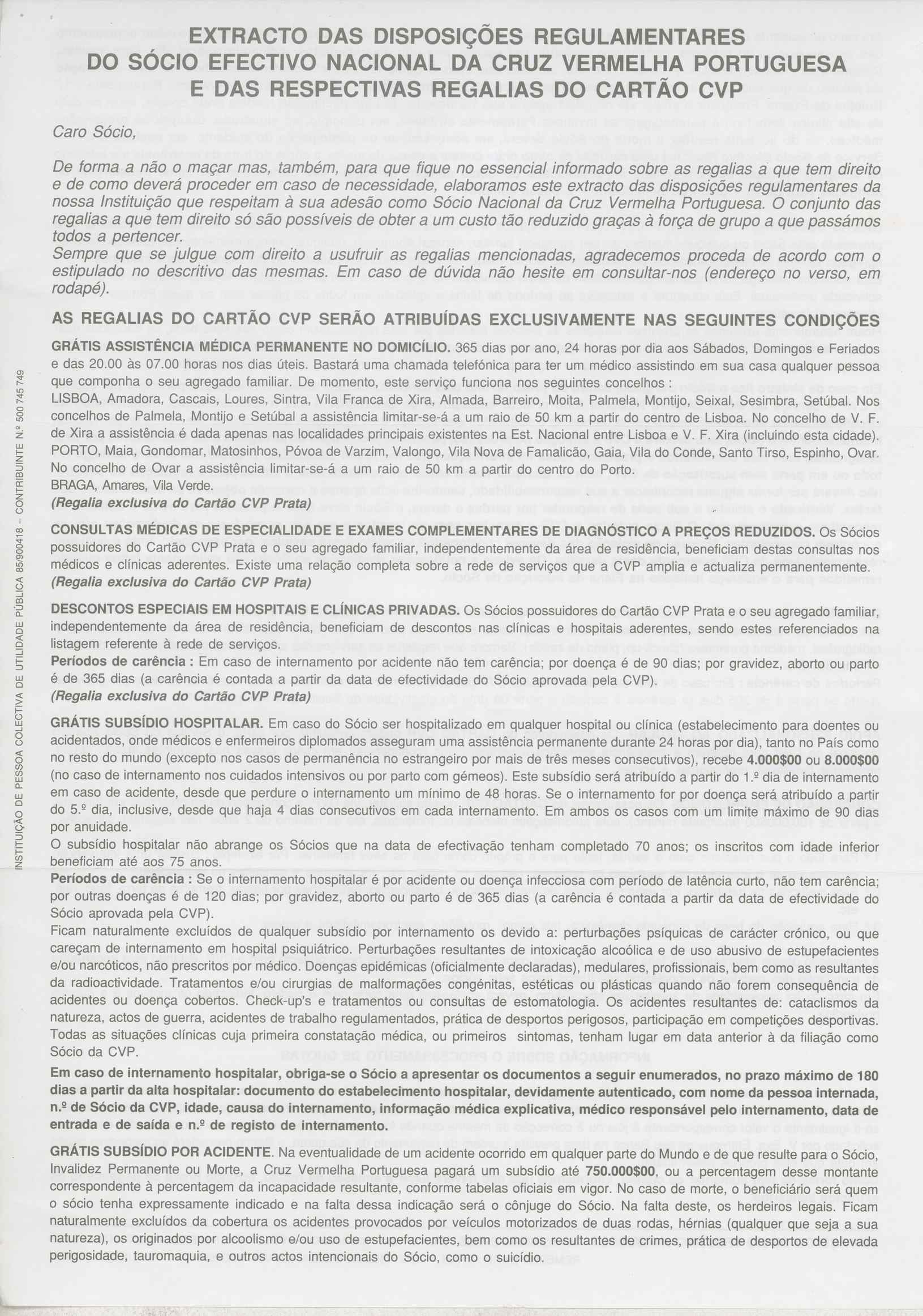 EXTRACTO DAS DISPOSIÇÕES REGULAMENTARES
DO SÓCIO EFECTIVO NACIONAL DA CRUZ VERMELHA PORTUGUESA
E DAS RESPECTIVAS REGALIAS DO CARTÃO CVP

Caro Sócio,

De forma a não o maçar mas, também, para que fique no essencial informado sobre as regalias a que tem direito e de como deverá proceder em caso de necessidade, elaboramos este extracto das disposições regulamentares da nossa Instituição que respeitam à sua adesão como Sócio Nacional da Cruz Vermelha Portuguesa. O conjunto das regalias a que tem direito só são possíveis de obter a um custo tão reduzido graças à força de grupo a que passámos todos a pertencer.
Sempre que se julgue com direito a usufruir as regalias mencionadas, agradecemos proceda de acordo com o estipulado no descritivo das mesmas. Em caso de dúvida não hesite em consultar-nos (endereço no verso, em rodapé).

AS REGALIAS DO CARTÃO CVP SERÃO ATRIBUÍDAS EXCLUSIVAMENTE NAS SEGUINTES CONDIÇÕES

GRÁTIS ASSISTÊNCIA MÉDICA PERMANENTE NO DOMICÍLIO. 365 dias por ano, 24 horas por dia aos Sábados, Domingos e Feriados e das 20.00 às 07.00 horas nos dias úteis. Bastará uma chamada telefónica para ter um médico assistindo em sua casa qualquer pessoa que componha o seu agregado familiar. De momento, este serviço funciona nos seguintes concelhos :
LISBOA, Amadora, Cascais, Loures, Sintra, Vila Franca de Xira, Almada, Barreiro, Moita, Palmela, Montijo, Seixal, Sesimbra, Setúbal. Nos concelhos de Palmela, Montijo e Setúbal a assistência limitar-se-á a um raio de 50 km a partir do centro de Lisboa. No concelho de V. F. de Xira a assistência é dada apenas nas localidades principais existentes na Est. Nacional entre Lisboa e V. F. Xira (incluindo esta cidade).
PORTO, Maia, Gondomar, Matosinhos, Póvoa de Varzim, Valongo, Vila Nova de Famalicão, Gaia, Vila do Conde, Santo Tirso, Espinho, Ovar. No concelho de Ovar a assistência limitar-se-á a um raio de 50 km a partir do centro do Porto.
BRAGA, Amares, Vila Verde.
(Regalia exclusiva do Cartão CVP Prata)

CONSULTAS MÉDICAS DE ESPECIALIDADE E EXAMES COMPLEMENTARES DE DIAGNÓSTICO A PREÇOS REDUZIDOS. Os Sócios possuidores do Cartão CVP Prata e o seu agregado familiar, independentemente da área de residência, beneficiam destas consultas nos médicos e clínicas aderentes. Existe uma relação completa sobre a rede de serviços que a CVP amplia e actualiza permanentemente.
(Regalia exclusiva do Cartão CVP Prata)

DESCONTOS ESPECIAIS EM HOSPITAIS E CLÍNICAS PRIVADAS. Os Sócios possuidores do Cartão CVP Prata e o seu agregado familiar, independentemente da área de residência, beneficiam de descontos nas clínicas e hospitais aderentes, sendo estes referenciados na listagem referente à rede de serviços.
Períodos de carência : Em caso de internamento por acidente não tem carência; por doença é de 90 dias; por gravidez, aborto ou parto é de 365 dias (a carência é contada a partir da data de efectividade do Sócio aprovada pela CVP).
(Regalia exclusiva do Cartão CVP Prata)

GRÁTIS SUBSÍDIO HOSPITALAR. Em caso do Sócio ser hospitalizado em qualquer hospital ou clínica (estabelecimento para doentes ou acidentados, onde médicos e enfermeiros diplomados asseguram uma assistência permanente durante 24 horas por dia), tanto no País como no resto do mundo (excepto nos casos de permanência no estrangeiro por mais de três meses consecutivos), recebe 4.000$00 ou 8.000$00 (no caso de internamento nos cuidados intensivos ou por parto com gémeos). Este subsídio será atribuído a partir do 1.º dia de internamento em caso de acidente, desde que perdure o internamento um mínimo de 48 horas. Se o internamento for por doença será atribuído a partir do 5.º dia, inclusive, desde que haja 4 dias consecutivos em cada internamento. Em ambos os casos com um limite máximo de 90 dias por anuidade.
O subsídio hospitalar não abrange os Sócios que na data de efectivação tenham completado 70 anos; os inscritos com idade inferior beneficiam até aos 75 anos.
Períodos de carência : Se o internamento hospitalar é por acidente ou doença infecciosa com período de latência curto, não tem carência; por outras doenças é de 120 dias; por gravidez, aborto ou parto é de 365 dias (a carência é contada a partir da data de efectividade do Sócio aprovada pela CVP).
Ficam naturalmente excluídos de qualquer subsídio por internamento os devido a: perturbações psíquicas de carácter crónico, ou que careçam de internamento em hospital psiquiátrico. Perturbações resultantes de intoxicação alcoólica e de uso abusivo de estupefacientes e/ou narcóticos, não prescritos por médico. Doenças epidémicas (oficialmente declaradas), medulares, profissionais, bem como as resultantes da radioactividade. Tratamentos e/ou cirurgias de malformações congénitas, estéticas ou plásticas quando não forem consequência de acidentes ou doença cobertos. Check-up's e tratamentos ou consultas de estomatologia. Os acidentes resultantes de: cataclismos da natureza, actos de guerra, acidentes de trabalho regulamentados, prática de desportos perigosos, participação em competições desportivas. Todas as situações clínicas cuja primeira constatação médica, ou primeiros sintomas, tenham lugar em data anterior à da filiação como Sócio da CVP.

Em caso de internamento hospitalar, obriga-se o Sócio a apresentar os documentos a seguir enumerados, no prazo máximo de 180 dias a partir da alta hospitalar: documento do estabelecimento hospitalar, devidamente autenticado, com nome da pessoa internada, n.º de Sócio da CVP, idade, causa do internamento, informação médica explicativa, médico responsável pelo internamento, data de entrada e de saída e n.º de registo de internamento.

GRÁTIS SUBSÍDIO POR ACIDENTE. Na eventualidade de um acidente ocorrido em qualquer parte do Mundo e de que resulte para o Sócio, Invalidez Permanente ou Morte, a Cruz Vermelha Portuguesa pagará um subsídio até 750.000$00, ou a percentagem desse montante correspondente à percentagem da incapacidade resultante, conforme tabelas oficiais em vigor. No caso de morte, o beneficiário será quem o sócio tenha expressamente indicado e na falta dessa indicação será o cônjuge do Sócio. Na falta deste, os herdeiros legais. Ficam naturalmente excluídos da cobertura os acidentes provocados por veículos motorizados de duas rodas, hérnias (qualquer que seja a sua natureza), os originados por alcoolismo e/ou uso de estupefacientes, bem como os resultantes de crimes, prática de desportos de elevada perigosidade, tauromaquia, e outros actos intencionais do Sócio, como o suicídio.

INSTITUIÇÃO DE PESSOA COLECTIVA DE UTILIDADE PÚBLICA 85/900418 – CONTRIBUINTE N.º 500 745 749